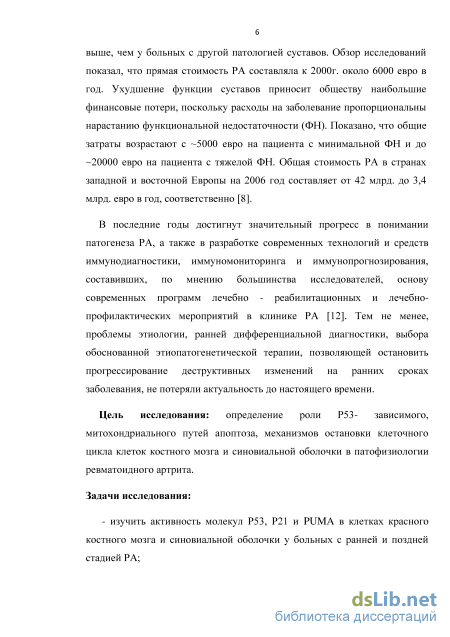 6

выше, чем у больных с другой патологией суставов. Обзор исследований показал, что прямая стоимость РА составляла к 2000г. около 6000 евро в год. Ухудшение функции суставов приносит обществу наибольшие финансовые потери, поскольку расходы на заболевание пропорциональны нарастанию функциональной недостаточности (ФН). Показано, что общие затраты возрастают с ~5000 евро на пациента с минимальной ФН и до ~20000 евро на пациента с тяжелой ФН. Общая стоимость РА в странах западной и восточной Европы на 2006 год составляет от 42 млрд. до 3,4 млрд. евро в год, соответственно [8].

В последние годы достигнут значительный прогресс в понимании патогенеза РА, а также в разработке современных технологий и средств иммунодиагностики, иммуномониторинга и иммунопрогнозирования, составивших, по мнению большинства исследователей, основу современных программ лечебно - реабилитационных и лечебно-профилактических мероприятий в клинике РА [12]. Тем не менее, проблемы этиологии, ранней дифференциальной диагностики, выбора обоснованной этиопатогенетической терапии, позволяющей остановить прогрессирование деструктивных изменений на ранних сроках заболевания, не потеряли актуальность до настоящего времени.

Цель исследования: определение роли Р53- зависимого, митохондриального путей апоптоза, механизмов остановки клеточного цикла клеток костного мозга и синовиальной оболочки в патофизиологии ревматоидного артрита.

Задачи исследования:

- изучить активность молекул Р53, Р21 и PUMA в клетках красного костного мозга и синовиальной оболочки у больных с ранней и поздней стадией РА;

dsLib.net
библиотека диссертаций